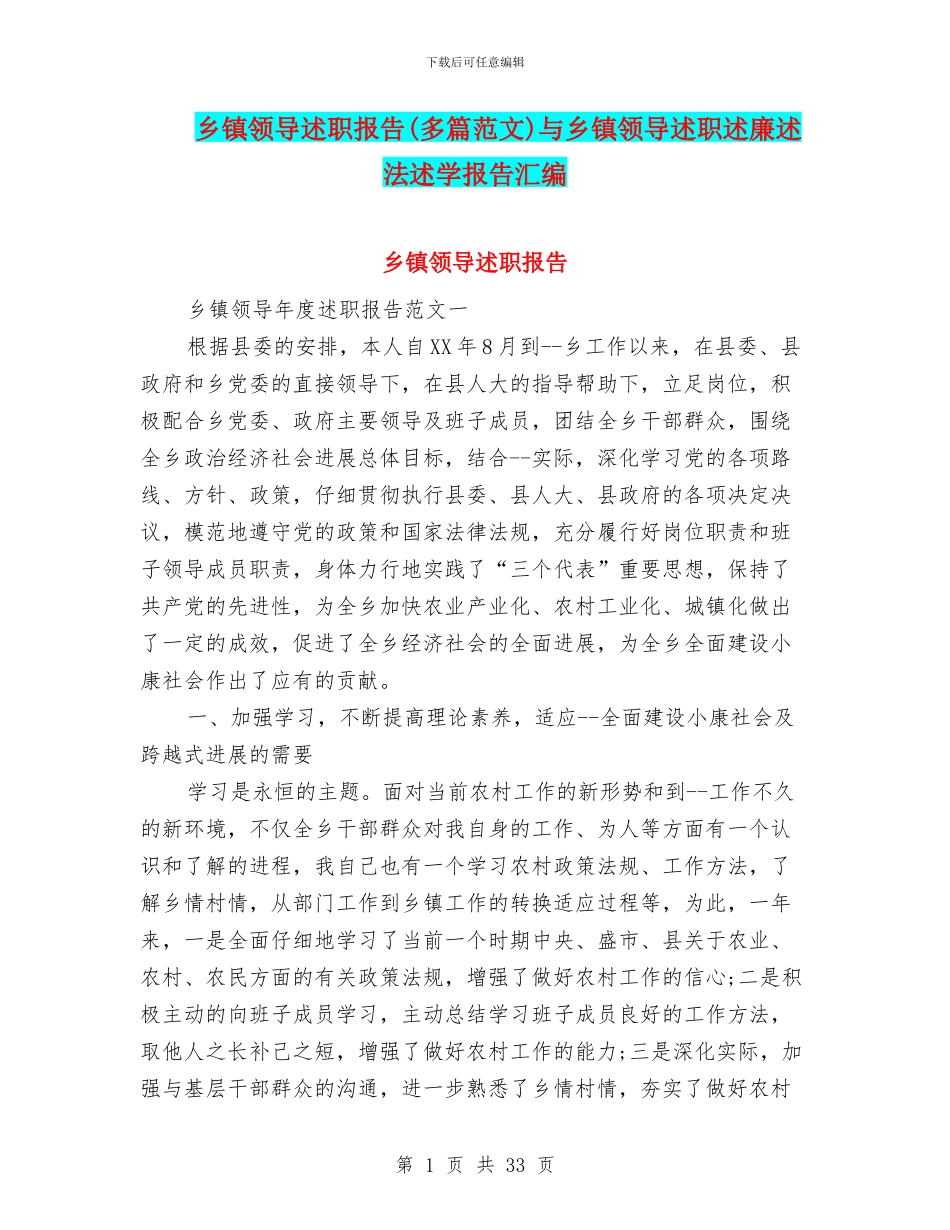 下载后可任意编辑

乡镇领导述职报告(多篇范文)与乡镇领导述职述廉述法述学报告汇编

乡镇领导述职报告

乡镇领导年度述职报告范文一

根据县委的安排，本人自XX年8月到--乡工作以来，在县委、县政府和乡党委的直接领导下，在县人大的指导帮助下，立足岗位，积极配合乡党委、政府主要领导及班子成员，团结全乡干部群众，围绕全乡政治经济社会进展总体目标，结合--实际，深化学习党的各项路线、方针、政策，仔细贯彻执行县委、县人大、县政府的各项决定决议，模范地遵守党的政策和国家法律法规，充分履行好岗位职责和班子领导成员职责，身体力行地实践了“三个代表”重要思想，保持了共产党的先进性，为全乡加快农业产业化、农村工业化、城镇化做出了一定的成效，促进了全乡经济社会的全面进展，为全乡全面建设小康社会作出了应有的贡献。

一、加强学习，不断提高理论素养，适应--全面建设小康社会及跨越式进展的需要

学习是永恒的主题。面对当前农村工作的新形势和到--工作不久的新环境，不仅全乡干部群众对我自身的工作、为人等方面有一个认识和了解的进程，我自己也有一个学习农村政策法规、工作方法，了解乡情村情，从部门工作到乡镇工作的转换适应过程等，为此，一年来，一是全面仔细地学习了当前一个时期中央、盛市、县关于农业、农村、农民方面的有关政策法规，增强了做好农村工作的信心;二是积极主动的向班子成员学习，主动总结学习班子成员良好的工作方法，取他人之长补己之短，增强了做好农村工作的能力;三是深化实际，加强与基层干部群众的沟通，进一步熟悉了乡情村情，夯实了做好农村

第 1 页 共 33 页